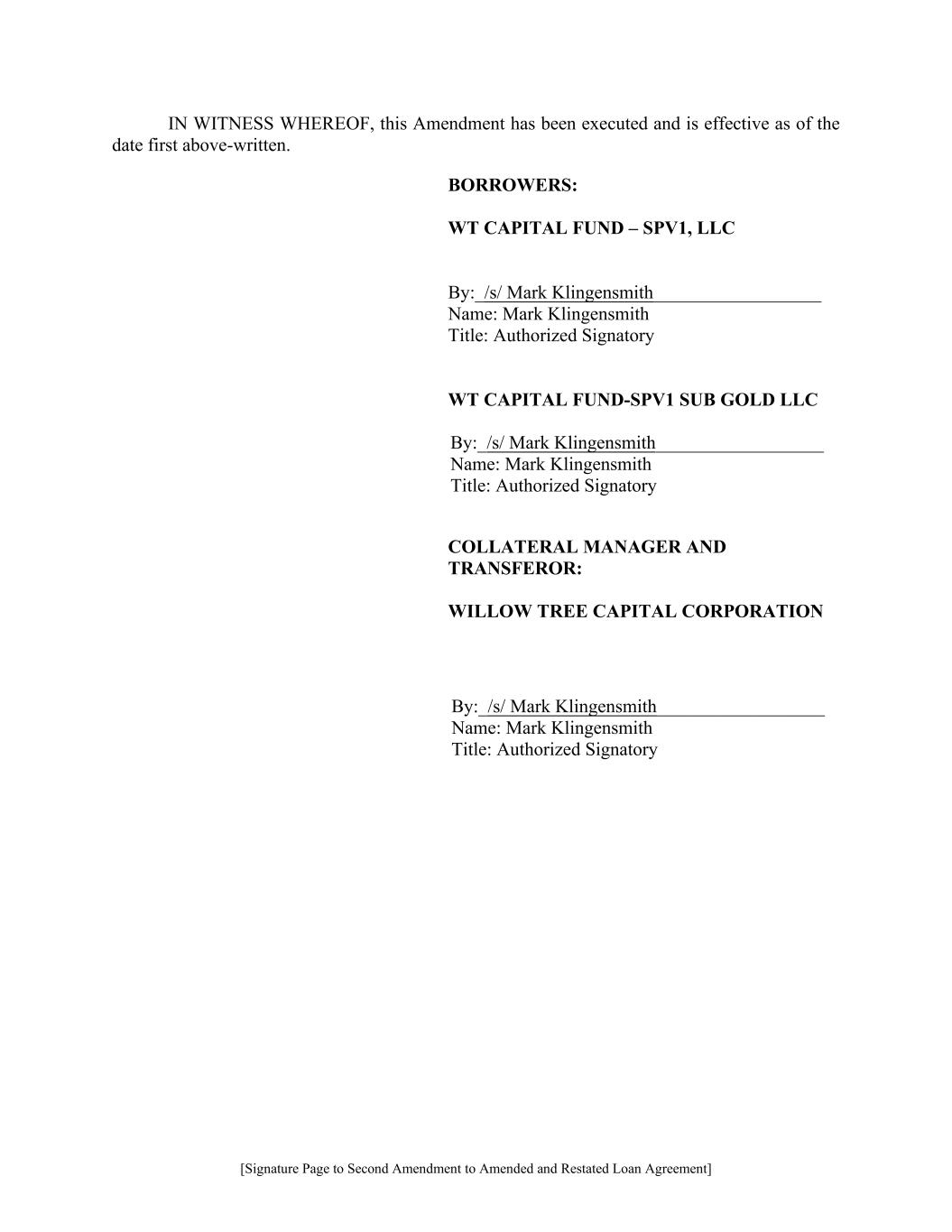 IN WITNESS WHEREOF, this Amendment has been executed and is effective as of the date first above-written.

BORROWERS:

WT CAPITAL FUND – SPV1, LLC

By: /s/ Mark Klingensmith
Name: Mark Klingensmith
Title: Authorized Signatory

WT CAPITAL FUND-SPV1 SUB GOLD LLC

By: /s/ Mark Klingensmith
Name: Mark Klingensmith
Title: Authorized Signatory

COLLATERAL MANAGER AND TRANSFEROR:

WILLOW TREE CAPITAL CORPORATION

By: /s/ Mark Klingensmith
Name: Mark Klingensmith
Title: Authorized Signatory

[Signature Page to Second Amendment to Amended and Restated Loan Agreement]